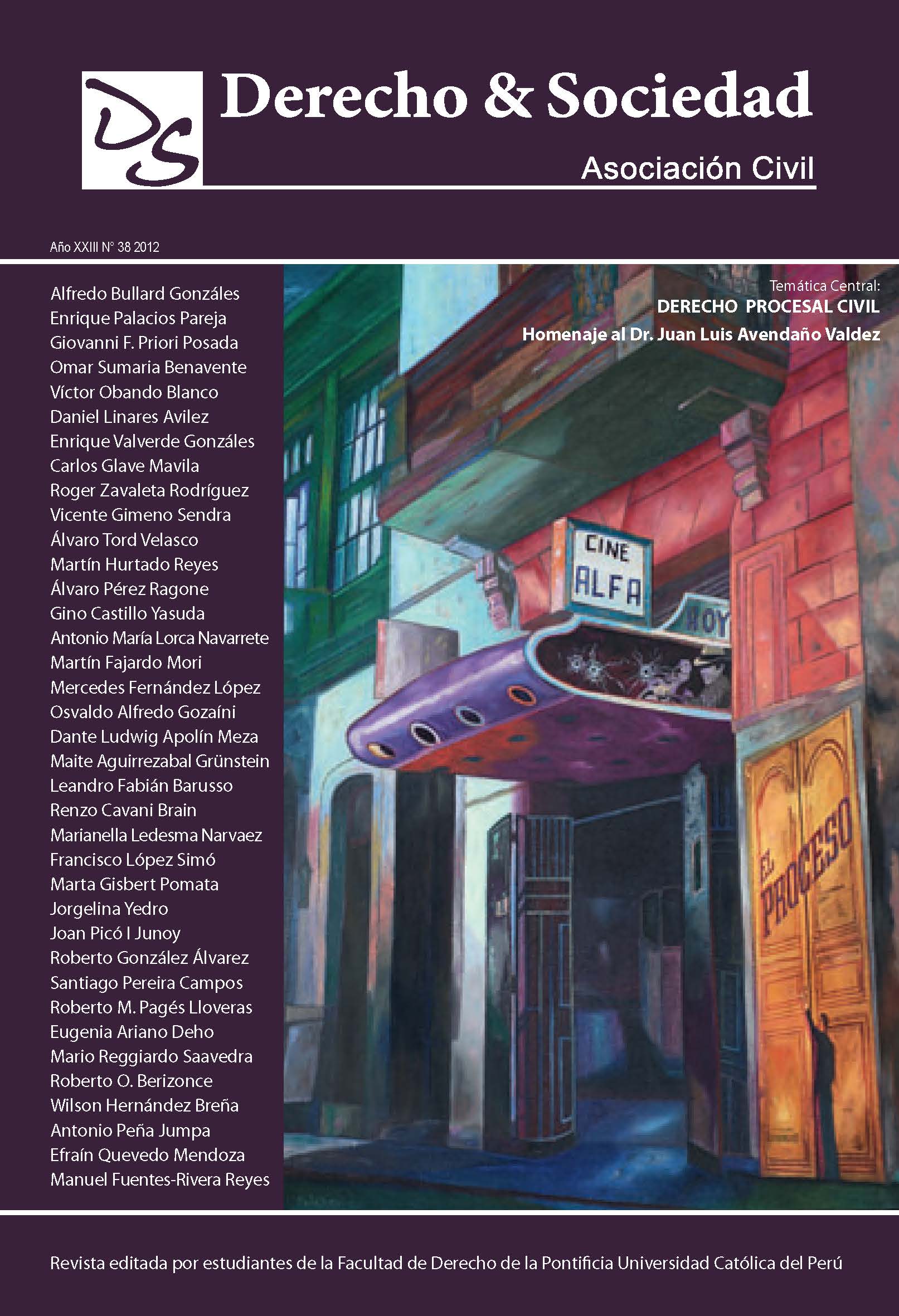 DS

Derecho & Sociedad

Asociación Civil

Año XXIII N° 38 2012

Alfredo Bullard Gonzáles
Enrique Palacios Pareja
Giovanni F. Priori Posada
Omar Sumaria Benavente
Víctor Obando Blanco
Daniel Linares Avilez
Enrique Valverde Gonzáles
Carlos Glave Mavila
Roger Zavaleta Rodríguez
Vicente Gimeno Sendra
Álvaro Tord Velasco
Martín Hurtado Reyes
Álvaro Pérez Ragone
Gino Castillo Yasuda
Antonio María Lorca Navarrete
Martín Fajardo Mori
Mercedes Fernández López
Osvaldo Alfredo Gozaíni
Dante Ludwig Apolín Meza
Maite Aguirrezabal Grünstein
Leandro Fabián Barusso
Renzo Cavani Brain
Marianella Ledesma Narvaez
Francisco López Simó
Marta Gisbert Pomata
Jorgelina Yedro
Joan Picó I Junoy
Roberto González Álvarez
Santiago Pereira Campos
Roberto M. Pagés Lloveras
Eugenia Ariano Deho
Mario Reggiardo Saavedra
Roberto O. Berizonce
Wilson Hernández Breña
Antonio Peña Jumpa
Efraín Quevedo Mendoza
Manuel Fuentes-Rivera Reyes

Temática Central:
DERECHO PROCESAL CIVIL
Homenaje al Dr. Juan Luis Avendaño Valdez

CINE
ALFA

HOY

EL
PROCESO

Revista editada por estudiantes de la Facultad de Derecho de la Pontificia Universidad Católica del Perú